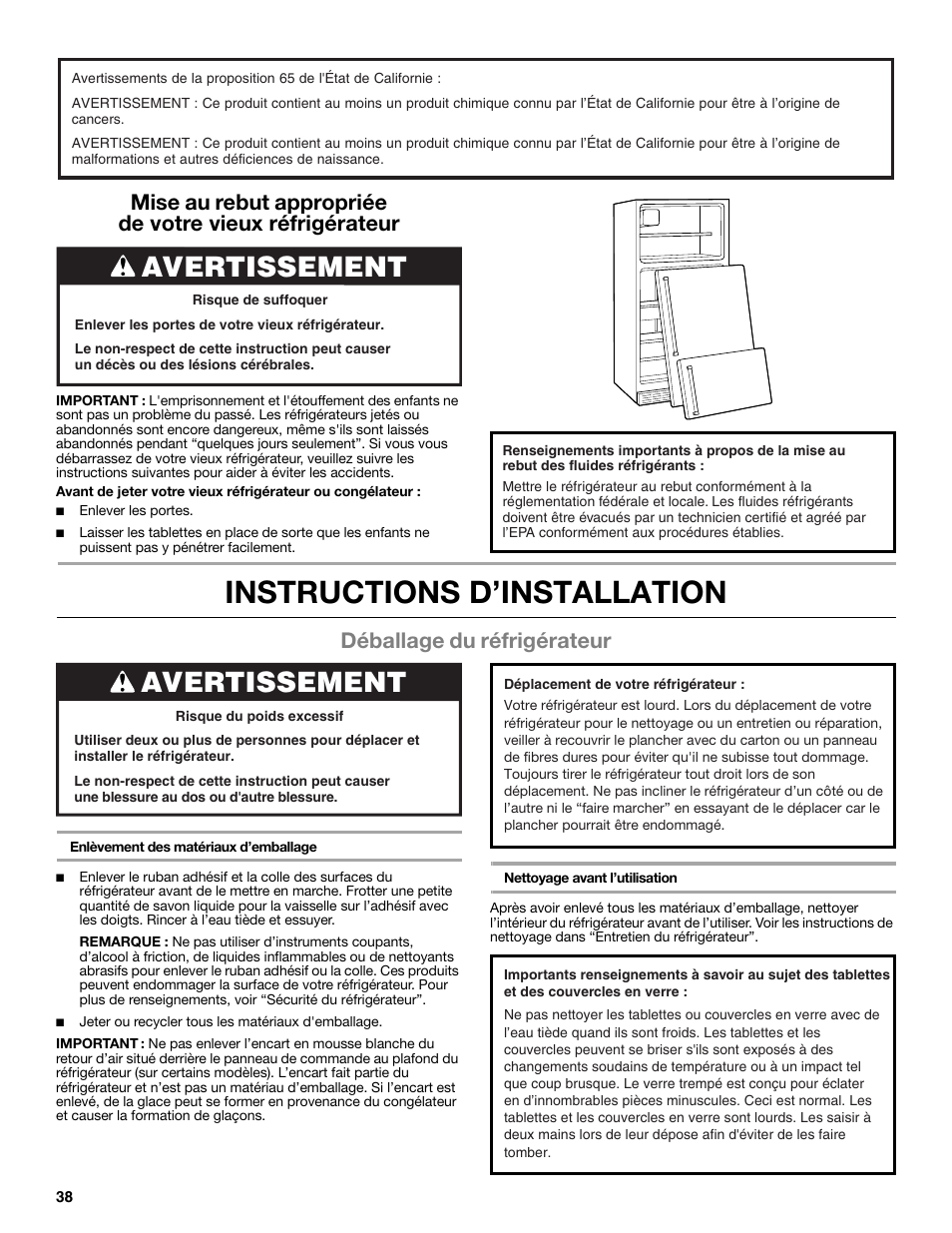 Avertissements de la proposition 65 de l'État de Californie :

AVERTISSEMENT : Ce produit contient au moins un produit chimique connu par l'État de Californie pour être à l'origine de cancers.

AVERTISSEMENT : Ce produit contient au moins un produit chimique connu par l'État de Californie pour être à l'origine de malformations et autres déficiences de naissance.

Mise au rebut appropriée de votre vieux réfrigérateur

AVERTISSEMENT

Risque de suffoquer

Enlever les portes de votre vieux réfrigérateur.

Le non-respect de cette instruction peut causer un décès ou des lésions cérébrales.

IMPORTANT : L'emprisonnement et l'étouffement des enfants ne sont pas un problème du passé. Les réfrigérateurs jetés ou abandonnés sont encore dangereux, même s'ils sont laissés abandonnés pendant "quelques jours seulement". Si vous vous débarrassez de votre vieux réfrigérateur, veuillez suivre les instructions suivantes pour aider à éviter les accidents.

Avant de jeter votre vieux réfrigérateur ou congélateur :

■ Enlever les portes.

■ Laisser les tablettes en place de sorte que les enfants ne puissent pas y pénétrer facilement.

Renseignements importants à propos de la mise au rebut des fluides réfrigérants :

Mettre le réfrigérateur au rebut conformément à la réglementation fédérale et locale. Les fluides réfrigérants doivent être évacués par un technicien certifié et agréé par l'EPA conformément aux procédures établies.

INSTRUCTIONS D'INSTALLATION

Déballage du réfrigérateur

AVERTISSEMENT

Risque du poids excessif

Utiliser deux ou plus de personnes pour déplacer et installer le réfrigérateur.

Le non-respect de cette instruction peut causer une blessure au dos ou d'autre blessure.

Enlèvement des matériaux d'emballage

■ Enlever le ruban adhésif et la colle des surfaces du réfrigérateur avant de le mettre en marche. Frotter une petite quantité de savon liquide pour la vaisselle sur l'adhésif avec les doigts. Rincer à l'eau tiède et essuyer.

REMARQUE : Ne pas utiliser d'instruments coupants, d'alcool à friction, de liquides inflammables ou de nettoyants abrasifs pour enlever le ruban adhésif ou la colle. Ces produits peuvent endommager la surface de votre réfrigérateur. Pour plus de renseignements, voir "Sécurité du réfrigérateur".

■ Jeter ou recycler tous les matériaux d'emballage.

IMPORTANT : Ne pas enlever l'encart en mousse blanche du retour d'air situé derrière le panneau de commande au plafond du réfrigérateur (sur certains modèles). L'encart fait partie du réfrigérateur et n'est pas un matériau d'emballage. Si l'encart est enlevé, de la glace peut se former en provenance du congélateur et causer la formation de glaçons.

Déplacement de votre réfrigérateur :

Votre réfrigérateur est lourd. Lors du déplacement de votre réfrigérateur pour le nettoyage ou un entretien ou réparation, veiller à recouvrir le plancher avec du carton ou un panneau de fibres dures pour éviter qu'il ne subisse tout dommage. Toujours tirer le réfrigérateur tout droit lors de son déplacement. Ne pas incliner le réfrigérateur d'un côté ou de l'autre ni le "faire marcher" en essayant de le déplacer car le plancher pourrait être endommagé.

Nettoyage avant l'utilisation

Après avoir enlevé tous les matériaux d'emballage, nettoyer l'intérieur du réfrigérateur avant de l'utiliser. Voir les instructions de nettoyage dans "Entretien du réfrigérateur".

Importants renseignements à savoir au sujet des tablettes et des couvercles en verre :

Ne pas nettoyer les tablettes ou couvercles en verre avec de l'eau tiède quand ils sont froids. Les tablettes et les couvercles peuvent se briser s'ils sont exposés à des changements soudains de température ou à un impact tel que coup brusque. Le verre trempé est conçu pour éclater en d'innombrables pièces minuscules. Ceci est normal. Les tablettes et les couvercles en verre sont lourds. Les saisir à deux mains lors de leur dépose afin d'éviter de les faire tomber.

38